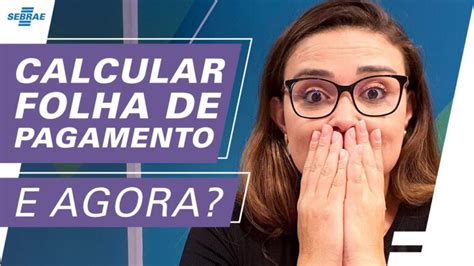 SEBRAE

CALCULAR FOLHA DE PAGAMENTO

E AGORA?